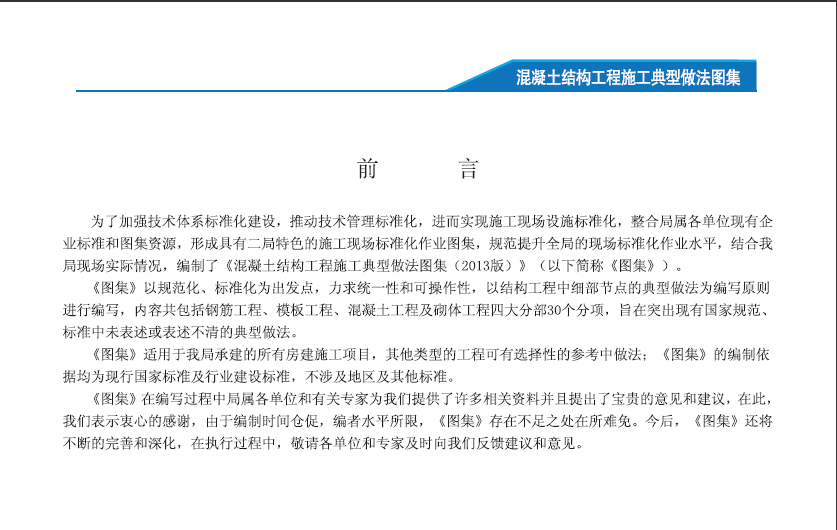 混凝土结构工程施工典型做法图集

前　　言

为了加强技术体系标准化建设，推动技术管理标准化，进而实现施工现场设施标准化，整合局属各单位现有企业标准和图集资源，形成具有二局特色的施工现场标准化作业图集，规范提升全局的现场标准化作业水平，结合我局现场实际情况，编制了《混凝土结构工程施工典型做法图集（2013版）》（以下简称《图集》）。

《图集》以规范化、标准化为出发点，力求统一性和可操作性，以结构工程中细部节点的典型做法为编写原则进行编写，内容共包括钢筋工程、模板工程、混凝土工程及砌体工程四大分部30个分项，旨在突出现有国家规范、标准中未表述或表述不清的典型做法。

《图集》适用于我局承建的所有房建施工项目，其他类型的工程可有选择性的参考中做法；《图集》的编制依据均为现行国家标准及行业建设标准，不涉及地区及其他标准。

《图集》在编写过程中局属各单位和有关专家为我们提供了许多相关资料并且提出了宝贵的意见和建议，在此，我们表示衷心的感谢，由于编制时间仓促，编者水平所限，《图集》存在不足之处在所难免。今后，《图集》还将不断的完善和深化，在执行过程中，敬请各单位和专家及时向我们反馈建议和意见。